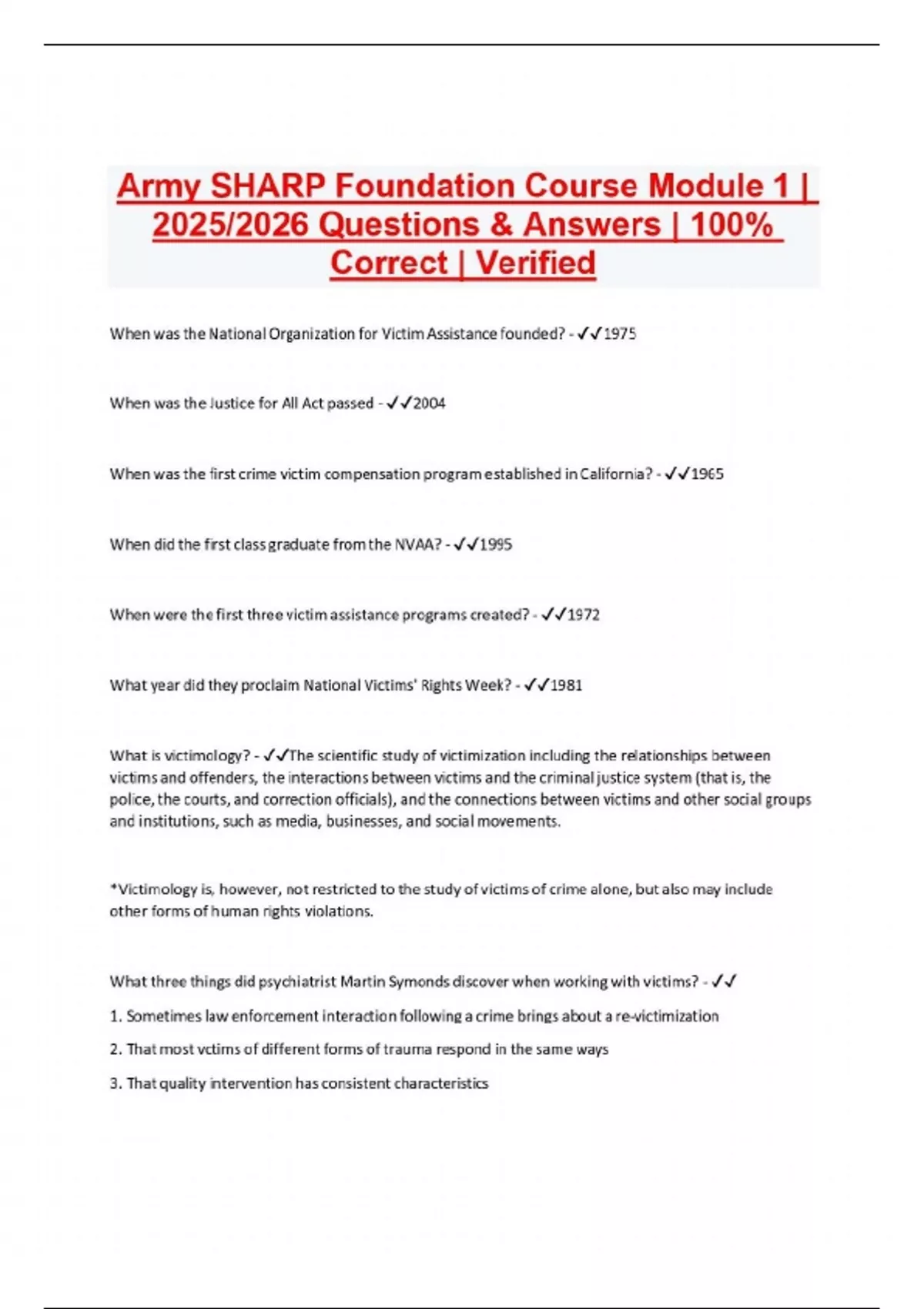 Army SHARP Foundation Course Module 1 | 2025/2026 Questions & Answers | 100% Correct | Verified

When was the National Organization for Victim Assistance founded? - ✓✓1975

When was the Justice for All Act passed - ✓✓2004

When was the first crime victim compensation program established in California? - ✓✓1965

When did the first class graduate from the NVAA? - ✓✓1995

When were the first three victim assistance programs created? - ✓✓1972

What year did they proclaim National Victims' Rights Week? - ✓✓1981

What is victimology? - ✓✓The scientific study of victimization including the relationships between victims and offenders, the interactions between victims and the criminal justice system (that is, the police, the courts, and correction officials), and the connections between victims and other social groups and institutions, such as media, businesses, and social movements.

*Victimology is, however, not restricted to the study of victims of crime alone, but also may include other forms of human rights violations.

What three things did psychiatrist Martin Symonds discover when working with victims? - ✓✓

1. Sometimes law enforcement interaction following a crime brings about a re-victimization

2. That most vctims of different forms of trauma respond in the same ways

3. That quality intervention has consistent characteristics